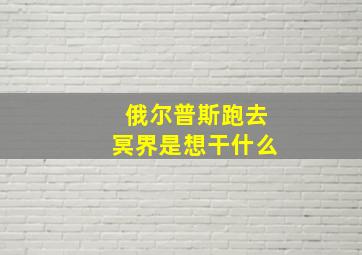 俄尔普斯跑去
冥界是想干什么